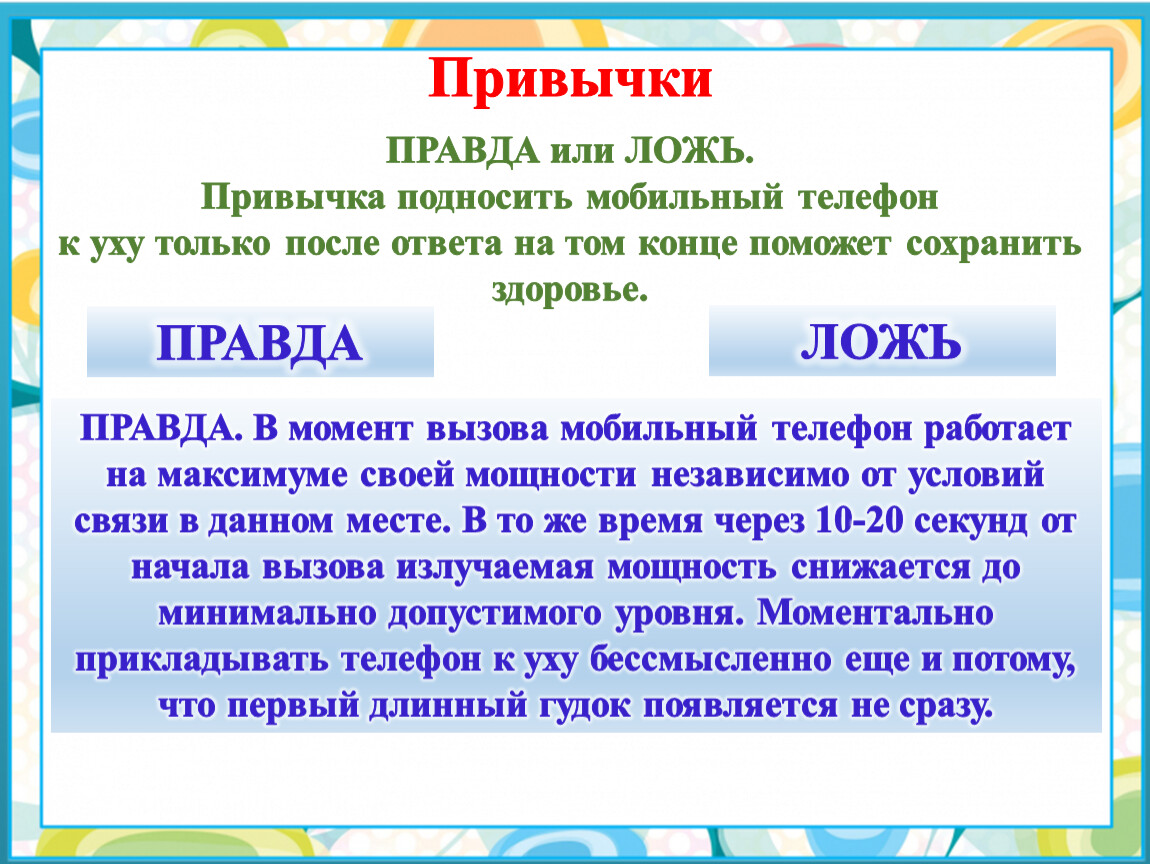 Привычки

ПРАВДА или ЛОЖЬ.
Привычка подносить мобильный телефон к уху только после ответа на том конце поможет сохранить здоровье.

ПРАВДА

ЛОЖЬ

ПРАВДА. В момент вызова мобильный телефон работает на максимуме своей мощности независимо от условий связи в данном месте. В то же время через 10-20 секунд от начала вызова излучаемая мощность снижается до минимально допустимого уровня. Моментально прикладывать телефон к уху бессмысленно еще и потому, что первый длинный гудок появляется не сразу.